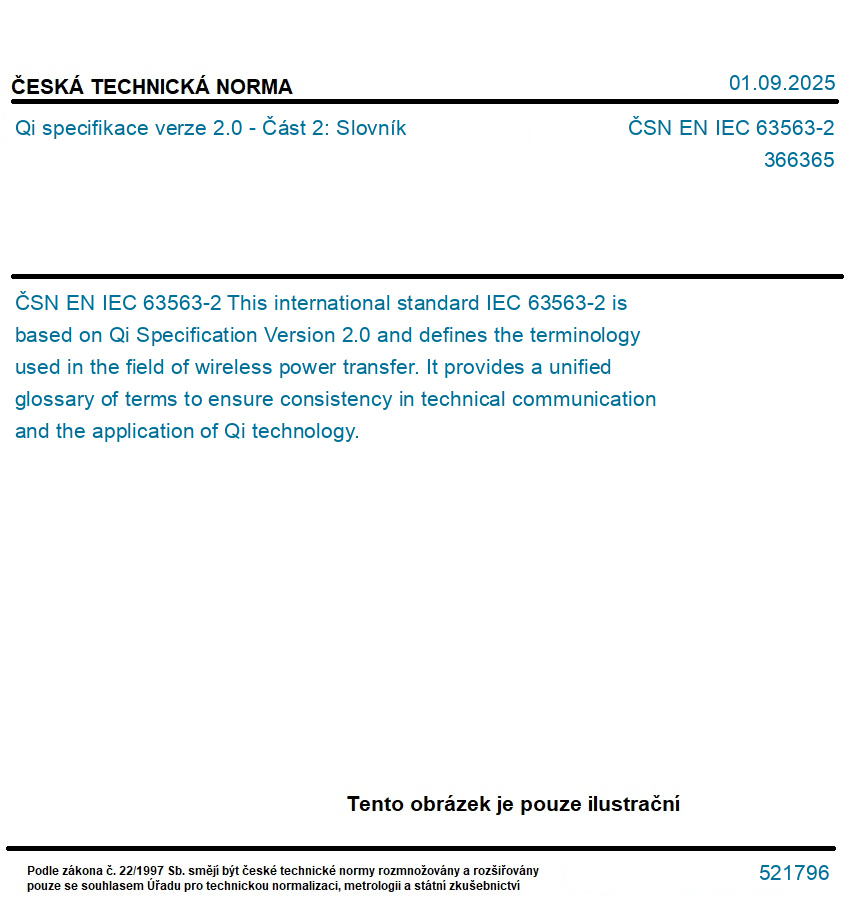 ČESKÁ TECHNICKÁ NORMA

01.09.2025

Qi specifikace verze 2.0 - Část 2: Slovník

ČSN EN IEC 63563-2
366365

ČSN EN IEC 63563-2 This international standard IEC 63563-2 is based on Qi Specification Version 2.0 and defines the terminology used in the field of wireless power transfer. It provides a unified glossary of terms to ensure consistency in technical communication and the application of Qi technology.

Tento obrázek je pouze ilustrační

Podle zákona č. 22/1997 Sb. smějí být české technické normy rozmnožovány a rozšiřovány pouze se souhlasem Úřadu pro technickou normalizaci, metrologii a státní zkušebnictví

521796